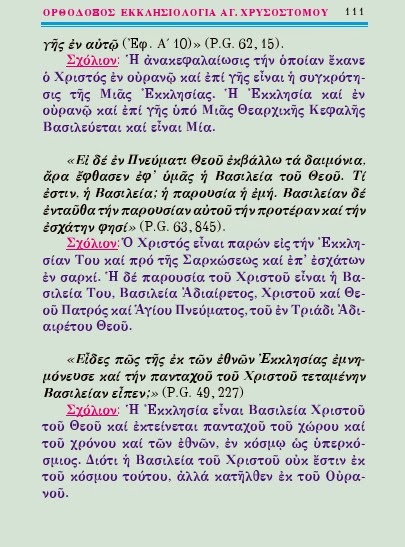 ΟΡΘΟΔΟΞΟΣ ΕΚΚΛΗΣΙΟΛΟΓΙΑ ΑΓ. ΧΡΥΣΟΣΤΟΜΟΥ 111

γῆς ἐν αὐτῷ (Ἐφ. Α΄ 10)» (P.G. 62, 15).

Σχόλιον: Ἡ ἀνακεφαλαίωσις τήν ὁποίαν ἔκανε ὁ Χριστός ἐν οὐρανῷ καί ἐπί γῆς εἶναι ἡ συγκρότησις τῆς Μιᾶς Ἐκκλησίας. Ἡ Ἐκκλησία καί ἐν οὐρανῷ καί ἐπί γῆς ὑπό Μιᾶς Θεαρχικῆς Κεφαλῆς Βασιλεύεται καί εἶναι Μία.

«Εἰ δέ ἐν Πνεύματι Θεοῦ ἐκβάλλω τά δαιμόνια, ἄρα ἔφθασεν ἐφ' ὑμᾶς ἡ Βασιλεία τοῦ Θεοῦ. Τί ἐστιν, ἡ Βασιλεία; ἡ παρουσία ἡ ἐμή. Βασιλείαν δέ ἐνταῦθα τήν παρουσίαν αὐτοῦ τήν προτέραν καί τήν ἐσχάτην φησί» (P.G. 63, 845).

Σχόλιον: Ὁ Χριστός εἶναι παρών εἰς τήν Ἐκκλησίαν Του καί πρό τῆς Σαρκώσεως καί ἐπ' ἐσχάτων ἐν σαρκί. Ἡ δέ παρουσία τοῦ Χριστοῦ εἶναι ἡ Βασιλεία Του, Βασιλεία Ἀδιαίρετος, Χριστοῦ καί Θεοῦ Πατρός καί Ἁγίου Πνεύματος, τοῦ ἐν Τριάδι Ἀδιαιρέτου Θεοῦ.

«Εἶδες πῶς τῆς ἐκ τῶν ἐθνῶν Ἐκκλησίας ἐμνημόνευσε καί τήν πανταχοῦ τοῦ Χριστοῦ τεταμένην Βασιλείαν εἶπεν;» (P.G. 49, 227)

Σχόλιον: Ἡ Ἐκκλησία εἶναι Βασιλεία Χριστοῦ τοῦ Θεοῦ καί ἐκτείνεται πανταχοῦ τοῦ χώρου καί τοῦ χρόνου καί τῶν ἐθνῶν, ἐν κόσμῳ ὡς ὑπερκόσμιος. Διότι ἡ Βασιλεία τοῦ Χριστοῦ οὐκ ἔστιν ἐκ τοῦ κόσμου τούτου, ἀλλά κατῆλθεν ἐκ τοῦ Οὐρανοῦ.